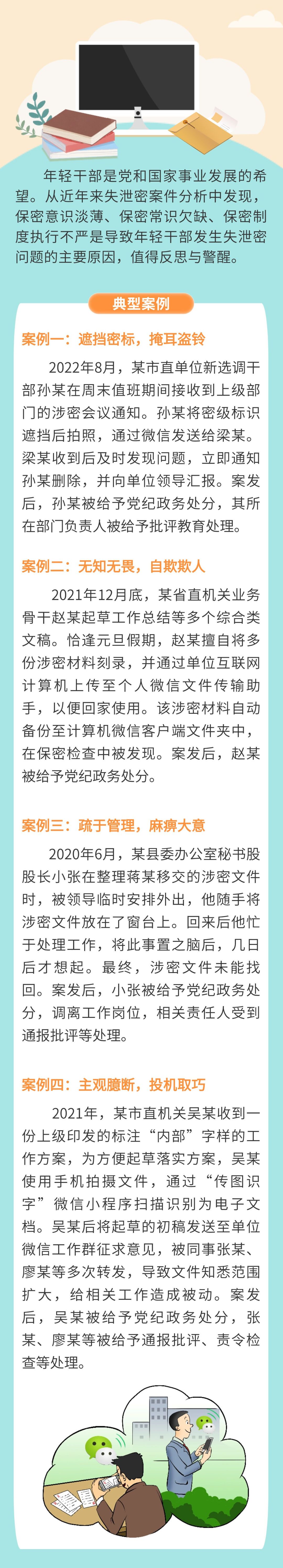 年轻干部是党和国家事业发展的希望。从近年来失泄密案件分析中发现，保密意识淡薄、保密常识欠缺、保密制度执行不严是导致年轻干部发生失泄密问题的主要原因，值得反思与警醒。

典型案例

案例一：遮挡密标，掩耳盗铃

2022年8月，某市直单位新选调干部孙某在周末值班期间接收到上级部门的涉密会议通知。孙某将密级标识遮挡后拍照，通过微信发送给梁某。梁某收到后及时发现问题，立即通知孙某删除，并向单位领导汇报。案发后，孙某被给予党纪政务处分，其所在部门负责人被给予批评教育处理。

案例二：无知无畏，自欺欺人

2021年12月底，某省直机关业务骨干赵某起草工作总结等多个综合类文稿。恰逢元旦假期，赵某擅自将多份涉密材料刻录，并通过单位互联网计算机上传至个人微信文件传输助手，以便回家使用。该涉密材料自动备份至计算机微信客户端文件夹中，在保密检查中被发现。案发后，赵某被给予党纪政务处分。

案例三：疏于管理，麻痹大意

2020年6月，某县委办公室秘书股股长小张在整理蒋某移交的涉密文件时，被领导临时安排外出，他随手将涉密文件放在了窗台上。回来后他忙于处理工作，将此事置之脑后，几日后才想起。最终，涉密文件未能找回。案发后，小张被给予党纪政务处分，调离工作岗位，相关责任人受到通报批评等处理。

案例四：主观臆断，投机取巧

2021年，某市直机关吴某收到一份上级印发的标注“内部”字样的工作方案，为方便起草落实方案，吴某使用手机拍摄文件，通过“传图识字”微信小程序扫描识别为电子文档。吴某后将起草的初稿发送至单位微信工作群征求意见，被同事张某、廖某等多次转发，导致文件知悉范围扩大，给相关工作造成被动。案发后，吴某被给予党纪政务处分，张某、廖某等被给予通报批评、责令检查等处理。